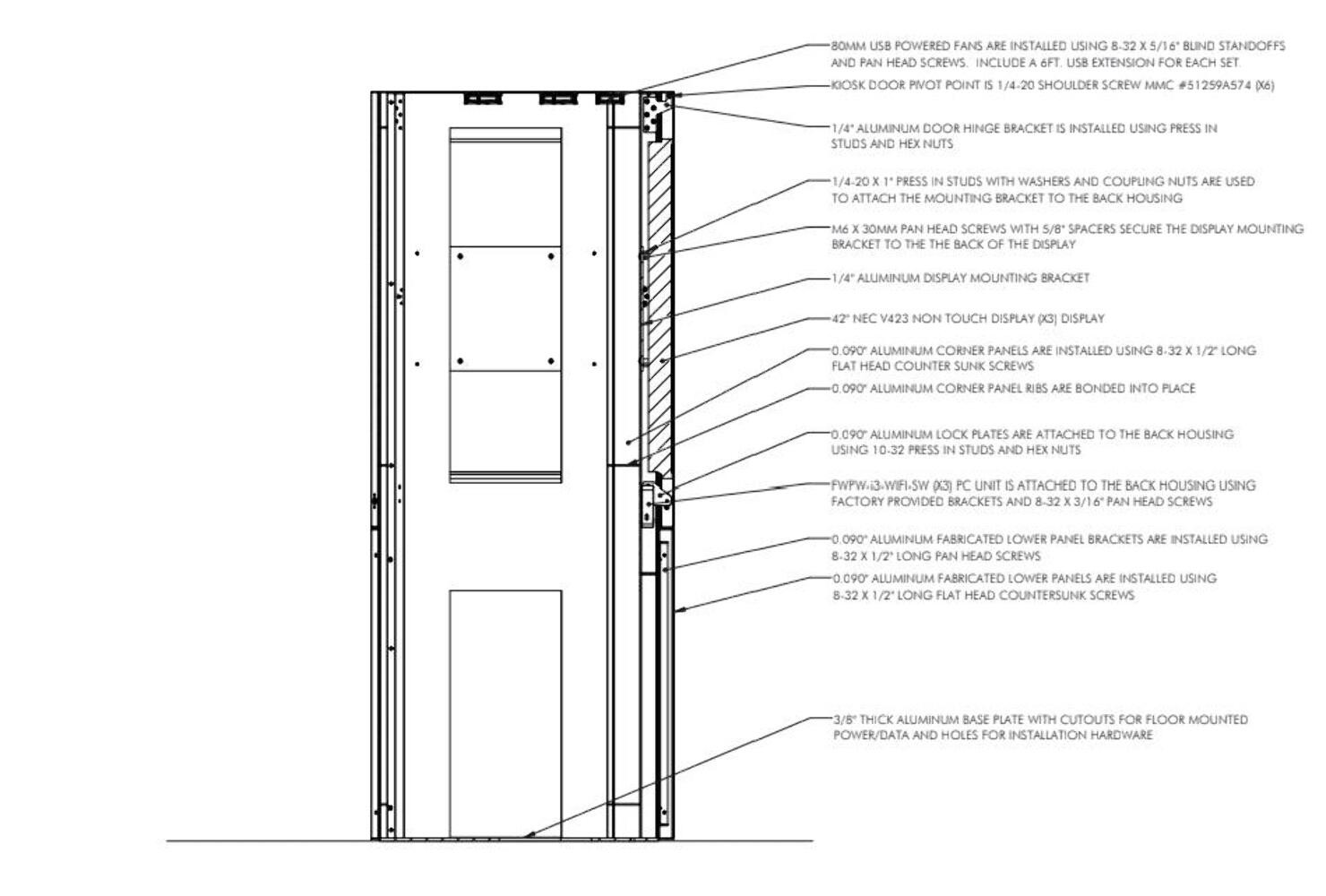 80MM USB POWERED FANS ARE INSTALLED USING 8-32 X 5/16" BLIND STANDOFFS AND PAN HEAD SCREWS. INCLUDE A 6FT. USB EXTENSION FOR EACH SET.

KIOSK DOOR PIVOT POINT IS 1/4-20 SHOULDER SCREW MMC #51259A574 (X6)

1/4" ALUMINUM DOOR HINGE BRACKET IS INSTALLED USING PRESS IN STUDS AND HEX NUTS

1/4-20 X 1" PRESS IN STUDS WITH WASHERS AND COUPLING NUTS ARE USED TO ATTACH THE MOUNTING BRACKET TO THE BACK HOUSING

M6 X 30MM PAN HEAD SCREWS WITH 5/8" SPACERS SECURE THE DISPLAY MOUNTING BRACKET TO THE THE BACK OF THE DISPLAY

1/4" ALUMINUM DISPLAY MOUNTING BRACKET

42" NEC V423 NON TOUCH DISPLAY (X3) DISPLAY

0.090" ALUMINUM CORNER PANELS ARE INSTALLED USING 8-32 X 1/2" LONG FLAT HEAD COUNTER SUNK SCREWS

0.090" ALUMINUM CORNER PANEL RIBS ARE BONDED INTO PLACE

0.090" ALUMINUM LOCK PLATES ARE ATTACHED TO THE BACK HOUSING USING 10-32 PRESS IN STUDS AND HEX NUTS

FWPW-i3-WIFI-SW (X3) PC UNIT IS ATTACHED TO THE BACK HOUSING USING FACTORY PROVIDED BRACKETS AND 8-32 X 3/16" PAN HEAD SCREWS

0.090" ALUMINUM FABRICATED LOWER PANEL BRACKETS ARE INSTALLED USING 8-32 X 1/2" LONG PAN HEAD SCREWS

0.090" ALUMINUM FABRICATED LOWER PANELS ARE INSTALLED USING 8-32 X 1/2" LONG FLAT HEAD COUNTERSUNK SCREWS

3/8" THICK ALUMINUM BASE PLATE WITH CUTOUTS FOR FLOOR MOUNTED POWER/DATA AND HOLES FOR INSTALLATION HARDWARE